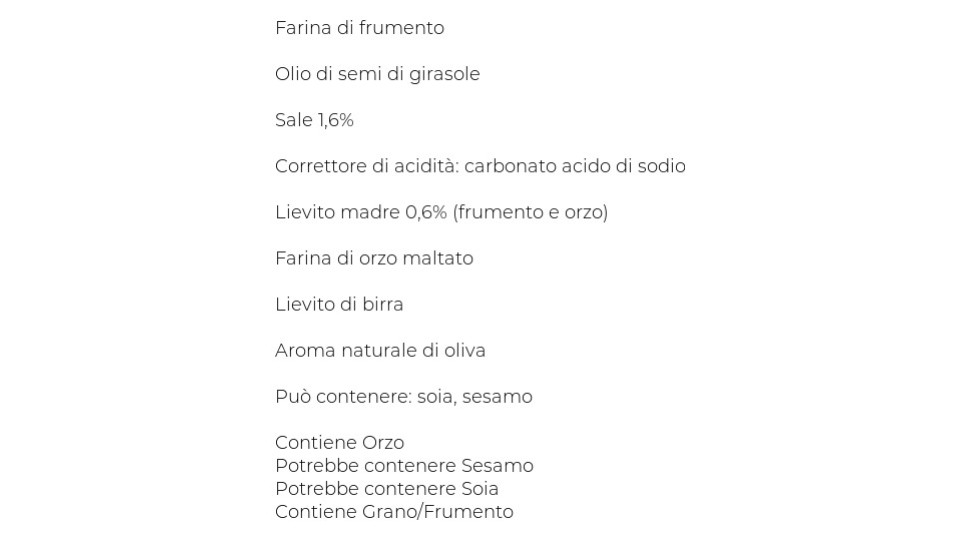 Farina di frumento

Olio di semi di girasole

Sale 1,6%

Correttore di acidità: carbonato acido di sodio

Lievito madre 0,6% (frumento e orzo)

Farina di orzo maltato

Lievito di birra

Aroma naturale di oliva

Può contenere: soia, sesamo

Contiene Orzo
Potrebbe contenere Sesamo
Potrebbe contenere Soia
Contiene Grano/Frumento